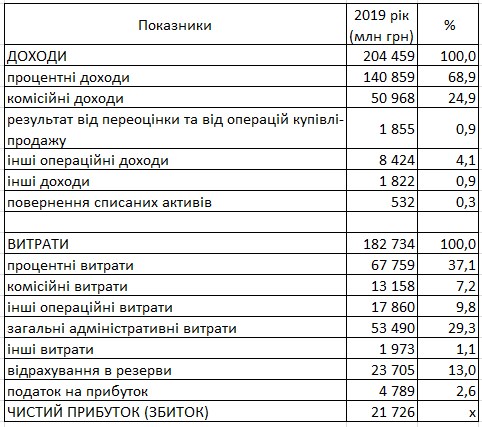 | Показники | 2019 рік (млн грн) | % |
|---|---|---|
| ДОХОДИ | 204 459 | 100,0 |
| процентні доходи | 140 859 | 68,9 |
| комісійні доходи | 50 968 | 24,9 |
| результат від переоцінки та від операцій купівлі-продажу | 1 855 | 0,9 |
| інші операційні доходи | 8 424 | 4,1 |
| інші доходи | 1 822 | 0,9 |
| повернення списаних активів | 532 | 0,3 |
| | | |
| ВИТРАТИ | 182 734 | 100,0 |
| процентні витрати | 67 759 | 37,1 |
| комісійні витрати | 13 158 | 7,2 |
| інші операційні витрати | 17 860 | 9,8 |
| загальні адміністративні витрати | 53 490 | 29,3 |
| інші витрати | 1 973 | 1,1 |
| відрахування в резерви | 23 705 | 13,0 |
| податок на прибуток | 4 789 | 2,6 |
| ЧИСТИЙ ПРИБУТОК (ЗБИТОК) | 21 726 | x |